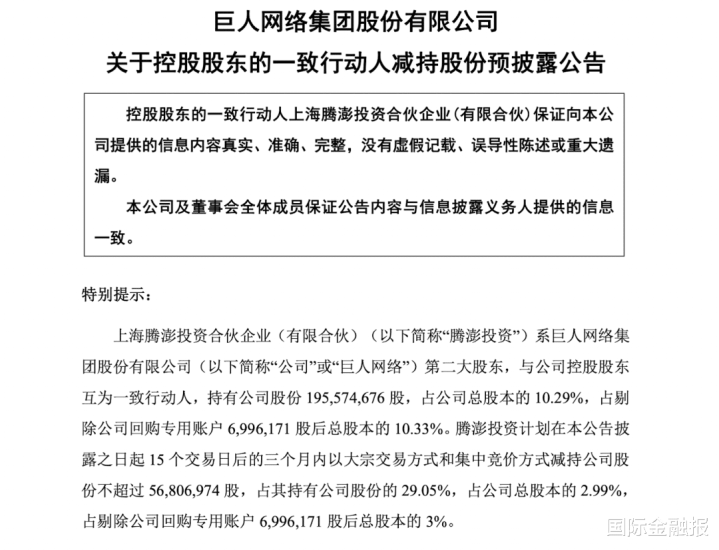 巨人网络集团股份有限公司

关于控股股东的一致行动人减持股份预披露公告

控股股东的一致行动人上海腾澎投资合伙企业（有限合伙）保证向本公司提供的信息内容真实、准确、完整，没有虚假记载、误导性陈述或重大遗漏。

本公司及董事会全体成员保证公告内容与信息披露义务人提供的信息一致。

特别提示：

上海腾澎投资合伙企业（有限合伙）（以下简称“腾澎投资”）系巨人网络集团股份有限公司（以下简称“公司”或“巨人网络”）第二大股东，与公司控股股东互为一致行动人，持有公司股份 195,574,676 股，占公司总股本的 10.29%，占剔除公司回购专用账户 6,996,171 股后总股本的 10.33%。腾澎投资计划在本公告披露之日起 15 个交易日后的三个月内以大宗交易方式和集中竞价方式减持公司股份不超过 56,806,974 股，占其持有公司股份的 29.05%，占公司总股本的 2.99%，占剔除公司回购专用账户 6,996,171 股后总股本的 3%。

国际金融报